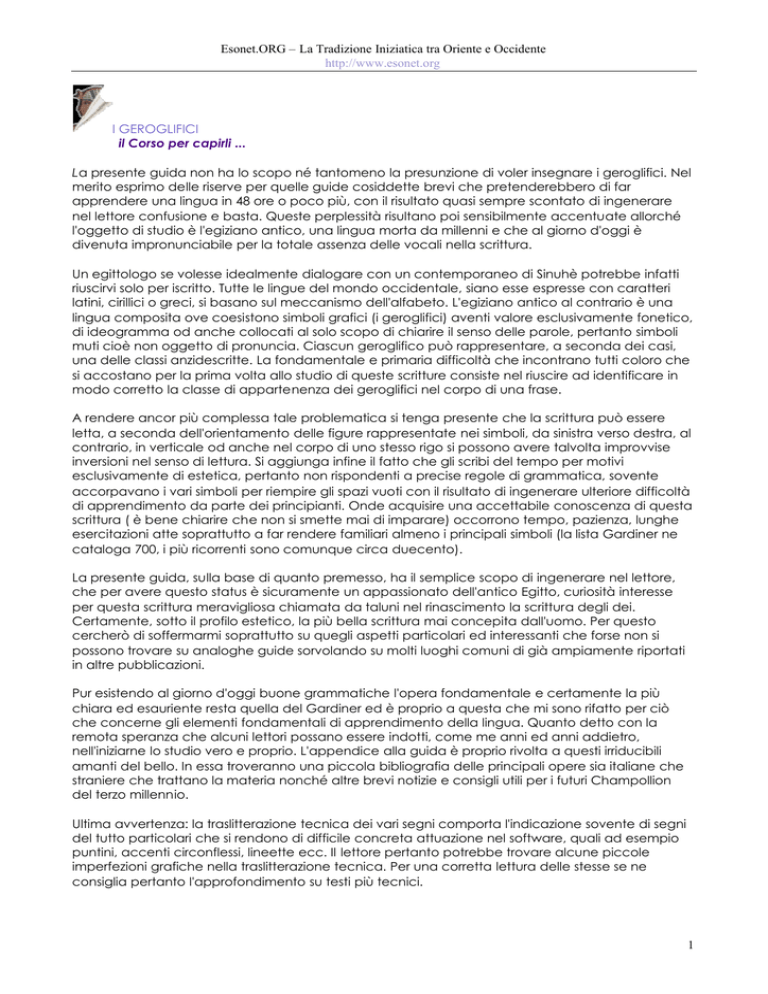 Esonet.ORG – La Tradizione Iniziatica tra Oriente e Occidente
http://www.esonet.org

I GEROGLIFICI
il Corso per capirli ...

La presente guida non ha lo scopo né tantomeno la presunzione di voler insegnare i geroglifici. Nel merito esprimo delle riserve per quelle guide cosiddette brevi che pretenderebbero di far apprendere una lingua in 48 ore o poco più, con il risultato quasi sempre scontato di ingenerare nel lettore confusione e basta. Queste perplessità risultano poi sensibilmente accentuate allorché l'oggetto di studio è l'egiziano antico, una lingua morta da millenni e che al giorno d'oggi è divenuta impronunciabile per la totale assenza delle vocali nella scrittura.

Un egittologo se volesse idealmente dialogare con un contemporaneo di Sinuhè potrebbe infatti riuscirvi solo per iscritto. Tutte le lingue del mondo occidentale, siano esse espresse con caratteri latini, cirillici o greci, si basano sul meccanismo dell'alfabeto. L'egiziano antico al contrario è una lingua composita ove coesistono simboli grafici (i geroglifici) aventi valore esclusivamente fonetico, di ideogramma od anche collocati al solo scopo di chiarire il senso delle parole, pertanto simboli muti cioè non oggetto di pronuncia. Ciascun geroglifico può rappresentare, a seconda dei casi, una delle classi anzidescritte. La fondamentale e primaria difficoltà che incontrano tutti coloro che si accostano per la prima volta allo studio di queste scritture consiste nel riuscire ad identificare in modo corretto la classe di appartenenza dei geroglifici nel corpo di una frase.

A rendere ancor più complessa tale problematica si tenga presente che la scrittura può essere letta, a seconda dell'orientamento delle figure rappresentate nei simboli, da sinistra verso destra, al contrario, in verticale od anche nel corpo di uno stesso rigo si possono avere talvolta improvvise inversioni nel senso di lettura. Si aggiunga infine il fatto che gli scribi del tempo per motivi esclusivamente di estetica, pertanto non rispondenti a precise regole di grammatica, sovente accorpavano i vari simboli per riempire gli spazi vuoti con il risultato di ingenerare ulteriore difficoltà di apprendimento da parte dei principianti. Onde acquisire una accettabile conoscenza di questa scrittura ( è bene chiarire che non si smette mai di imparare) occorrono tempo, pazienza, lunghe esercitazioni atte soprattutto a far rendere familiari almeno i principali simboli (la lista Gardiner ne cataloga 700, i più ricorrenti sono comunque circa duecento).

La presente guida, sulla base di quanto premesso, ha il semplice scopo di ingenerare nel lettore, che per avere questo status è sicuramente un appassionato dell'antico Egitto, curiosità interesse per questa scrittura meravigliosa chiamata da taluni nel rinascimento la scrittura degli dei. Certamente, sotto il profilo estetico, la più bella scrittura mai concepita dall'uomo. Per questo cercherò di soffermarmi soprattutto su quegli aspetti particolari ed interessanti che forse non si possono trovare su analoghe guide sorvolando su molti luoghi comuni di già ampiamente riportati in altre pubblicazioni.

Pur esistendo al giorno d'oggi buone grammatiche l'opera fondamentale e certamente la più chiara ed esauriente resta quella del Gardiner ed è proprio a questa che mi sono rifatto per ciò che concerne gli elementi fondamentali di apprendimento della lingua. Quanto detto con la remota speranza che alcuni lettori possano essere indotti, come me anni ed anni addietro, nell'iniziarne lo studio vero e proprio. L'appendice alla guida è proprio rivolta a questi irriducibili amanti del bello. In essa troveranno una piccola bibliografia delle principali opere sia italiane che straniere che trattano la materia nonché altre brevi notizie e consigli utili per i futuri Champollion del terzo millennio.

Ultima avvertenza: la traslitterazione tecnica dei vari segni comporta l'indicazione sovente di segni del tutto particolari che si rendono di difficile concreta attuazione nel software, quali ad esempio puntini, accenti circonflessi, lineette ecc. Il lettore pertanto potrebbe trovare alcune piccole imperfezioni grafiche nella traslitterazione tecnica. Per una corretta lettura delle stesse se ne consiglia pertanto l'approfondimento su testi più tecnici.

1